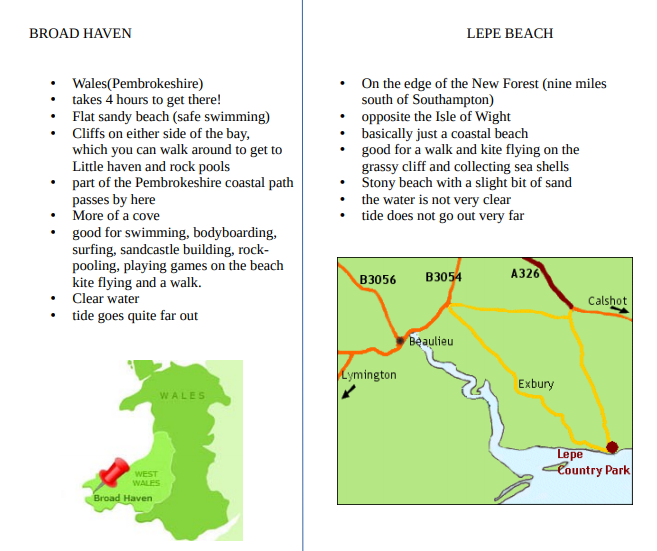 BROAD HAVEN

• Wales(Pembrokeshire)
• takes 4 hours to get there!
• Flat sandy beach (safe swimming)
• Cliffs on either side of the bay, which you can walk around to get to Little haven and rock pools
• part of the Pembrokeshire coastal path passes by here
• More of a cove
• good for swimming, bodyboarding, surfing, sandcastle building, rock-pooling, playing games on the beach kite flying and a walk.
• Clear water
• tide goes quite far out

WALES
WEST WALES
Broad Haven

LEPE BEACH

• On the edge of the New Forest (nine miles south of Southampton)
• opposite the Isle of Wight
• basically just a coastal beach
• good for a walk and kite flying on the grassy cliff and collecting sea shells
• Stony beach with a slight bit of sand
• the water is not very clear
• tide does not go out very far

B3056
B3054
A326
Calshot
Beaulieu
Lymington
Exbury
Lepe
Country Park